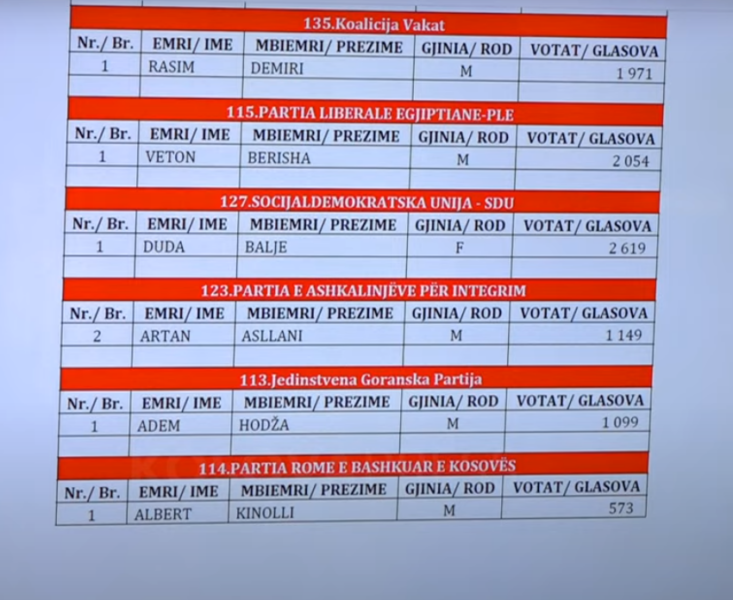 135.Koalicija Vakat

| Nr./ Br. | EMRI/ IME | MBIEMRI/ PREZIME | GJINIA/ ROD | VOTAT/ GLASOVA |
|---|---|---|---|---|
| 1 | RASIM | DEMIRI | M | 1 971 |
| | | | | |

115.PARTIA LIBERALE EGJIPTIANE-PLE

| Nr./ Br. | EMRI/ IME | MBIEMRI/ PREZIME | GJINIA/ ROD | VOTAT/ GLASOVA |
|---|---|---|---|---|
| 1 | VETON | BERISHA | M | 2 054 |
| | | | | |

127.SOCIJALDEMOKRATSKA UNIJA - SDU

| Nr./ Br. | EMRI/ IME | MBIEMRI/ PREZIME | GJINIA/ ROD | VOTAT/ GLASOVA |
|---|---|---|---|---|
| 1 | DUDA | BALJE | F | 2 619 |
| | | | | |

123.PARTIA E ASHKALINJËVE PËR INTEGRIM

| Nr./ Br. | EMRI/ IME | MBIEMRI/ PREZIME | GJINIA/ ROD | VOTAT/ GLASOVA |
|---|---|---|---|---|
| 2 | ARTAN | ASLLANI | M | 1 149 |
| | | | | |

113.Jedinstvena Goranska Partija

| Nr./ Br. | EMRI/ IME | MBIEMRI/ PREZIME | GJINIA/ ROD | VOTAT/ GLASOVA |
|---|---|---|---|---|
| 1 | ADEM | HODŽA | M | 1 099 |
| | | | | |

114.PARTIA ROME E BASHKUAR E KOSOVËS

| Nr./ Br. | EMRI/ IME | MBIEMRI/ PREZIME | GJINIA/ ROD | VOTAT/ GLASOVA |
|---|---|---|---|---|
| 1 | ALBERT | KINOLLI | M | 573 |